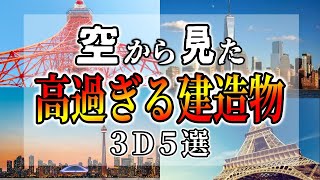 空から見た
高過ぎる建造物
3D5選